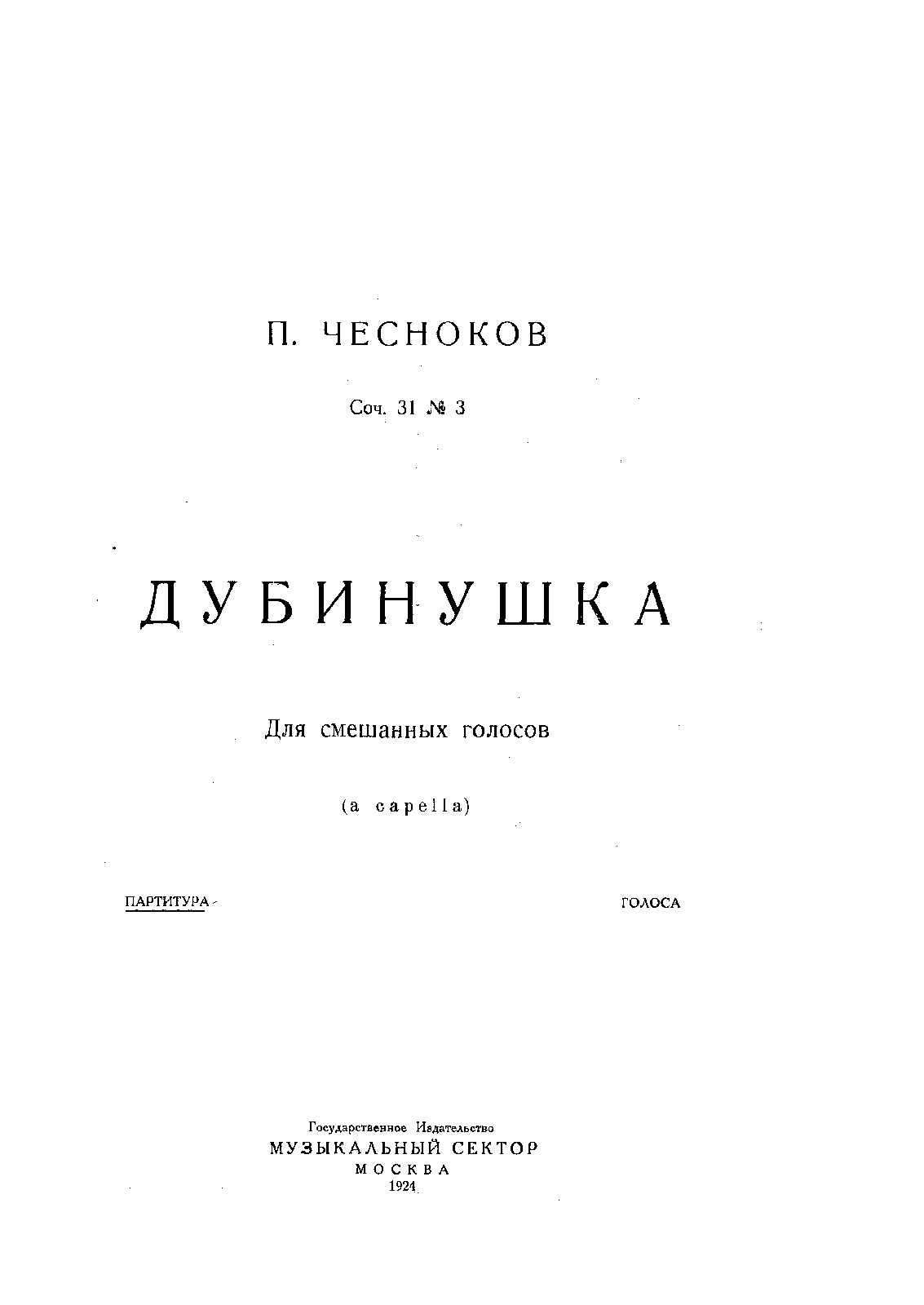 П. ЧЕСНОКОВ

Соч. 31 № 3

ДУБИНУШКА

Для смешанных голосов

(a capella)

ПАРТИТУРА

ГОЛОСА

Государственное Издательство
МУЗЫКАЛЬНЫЙ СЕКТОР
МОСКВА
1924